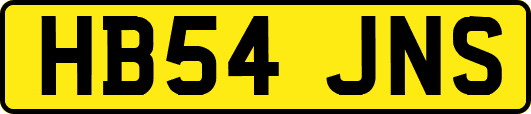 HB54 JNS